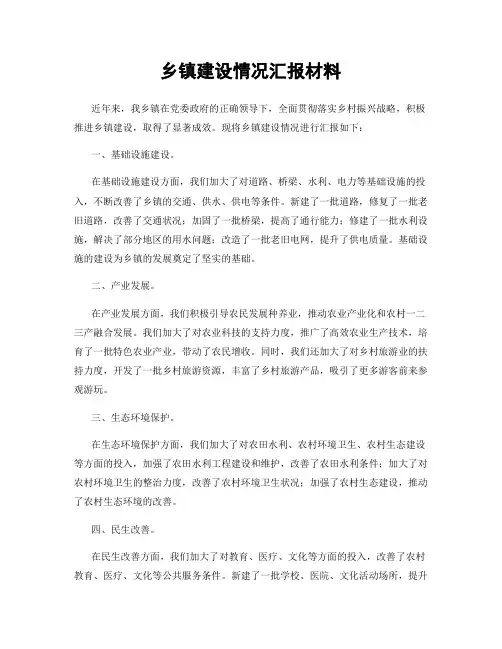 乡镇建设情况汇报材料

近年来，我乡镇在党委政府的正确领导下，全面贯彻落实乡村振兴战略，积极推进乡镇建设，取得了显著成效。现将乡镇建设情况进行汇报如下：

一、基础设施建设。

在基础设施建设方面，我们加大了对道路、桥梁、水利、电力等基础设施的投入，不断改善了乡镇的交通、供水、供电等条件。新建了一批道路，修复了一批老旧道路，改善了交通状况；加固了一批桥梁，提高了通行能力；修建了一批水利设施，解决了部分地区的用水问题；改造了一批老旧电网，提升了供电质量。基础设施的建设为乡镇的发展奠定了坚实的基础。

二、产业发展。

在产业发展方面，我们积极引导农民发展种养业，推动农业产业化和农村一二三产融合发展。我们加大了对农业科技的支持力度，推广了高效农业生产技术，培育了一批特色农业产业，带动了农民增收。同时，我们还加大了对乡村旅游业的扶持力度，开发了一批乡村旅游资源，丰富了乡村旅游产品，吸引了更多游客前来参观游玩。

三、生态环境保护。

在生态环境保护方面，我们加大了对农田水利、农村环境卫生、农村生态建设等方面的投入，加强了农田水利工程建设和维护，改善了农田水利条件；加大了对农村环境卫生的整治力度，改善了农村环境卫生状况；加强了农村生态建设，推动了农村生态环境的改善。

四、民生改善。

在民生改善方面，我们加大了对教育、医疗、文化等方面的投入，改善了农村教育、医疗、文化等公共服务条件。新建了一批学校、医院、文化活动场所，提升